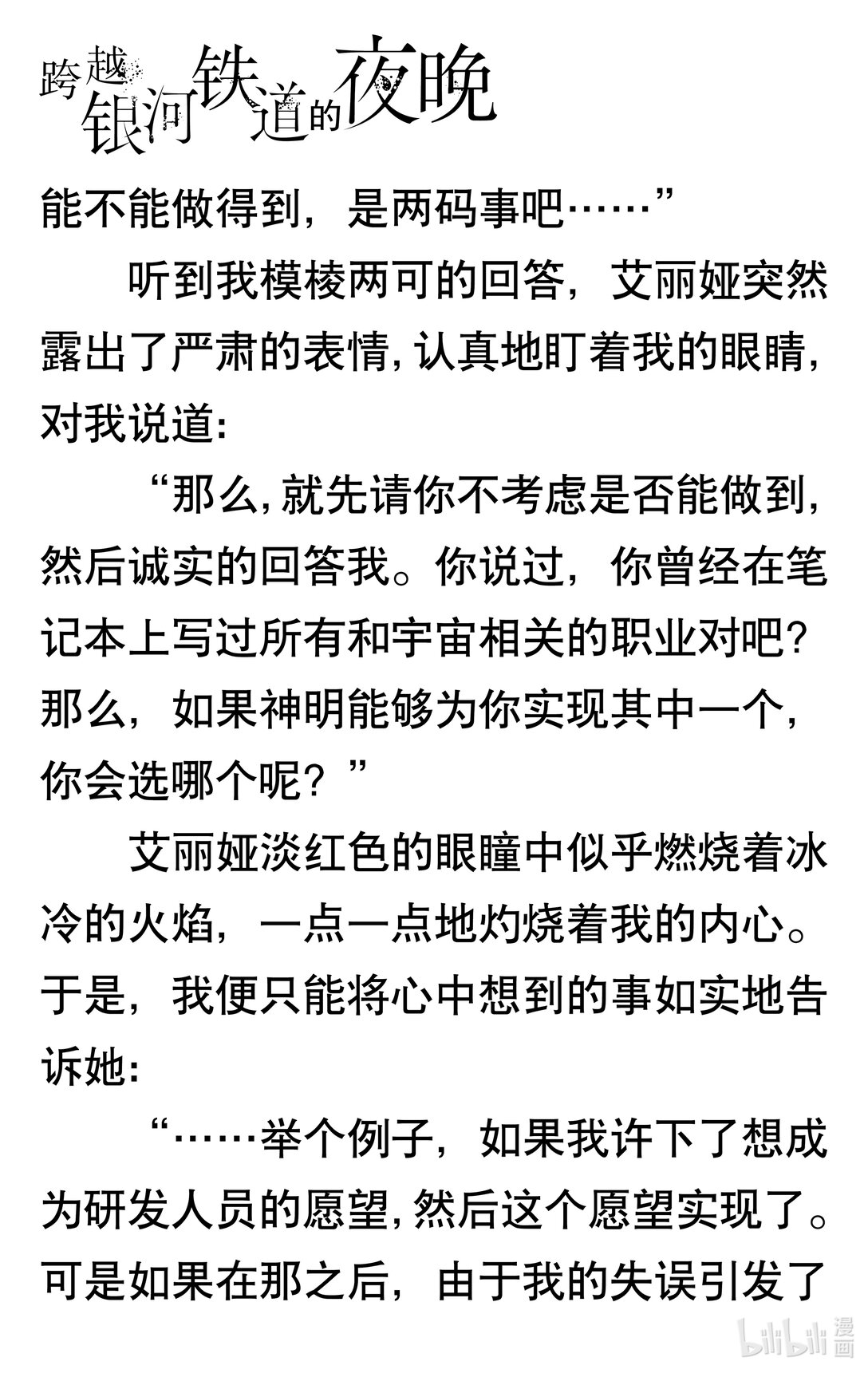 跨越银河铁道的夜晚

能不能做得到，是两码事吧……”

听到我模棱两可的回答，艾丽娅突然露出了严肃的表情，认真地盯着我的眼睛，对我说道：

“那么，就先请你不考虑是否能做到，然后诚实的回答我。你说过，你曾经在笔记本上写过所有和宇宙相关的职业对吧？那么，如果神明能够为你实现其中一个，你会选哪个呢？”

艾丽娅淡红色的眼瞳中似乎燃烧着冰冷的火焰，一点一点地灼烧着我的内心。于是，我便只能将心中想到的事如实地告诉她：

“……举个例子，如果我许下了想成为研发人员的愿望，然后这个愿望实现了。可是如果在那之后，由于我的失误引发了

bilibili 漫画